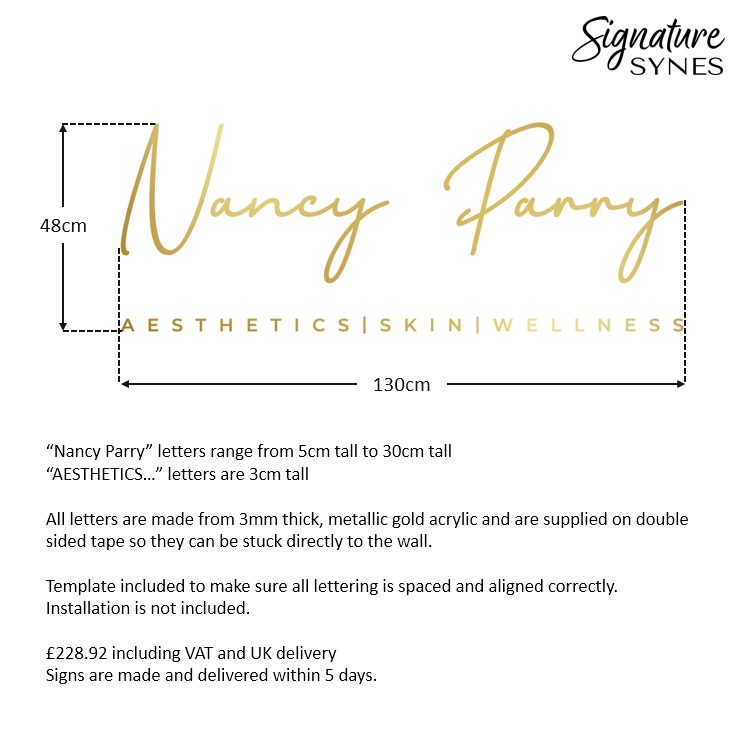 Signature
SYNES

48cm

Nancy Parry

AESTHETICS|SKIN|WELLNESS

130cm

“Nancy Parry” letters range from 5cm tall to 30cm tall
“AESTHETICS…” letters are 3cm tall

All letters are made from 3mm thick, metallic gold acrylic and are supplied on double sided tape so they can be stuck directly to the wall.

Template included to make sure all lettering is spaced and aligned correctly.
Installation is not included.

£228.92 including VAT and UK delivery
Signs are made and delivered within 5 days.